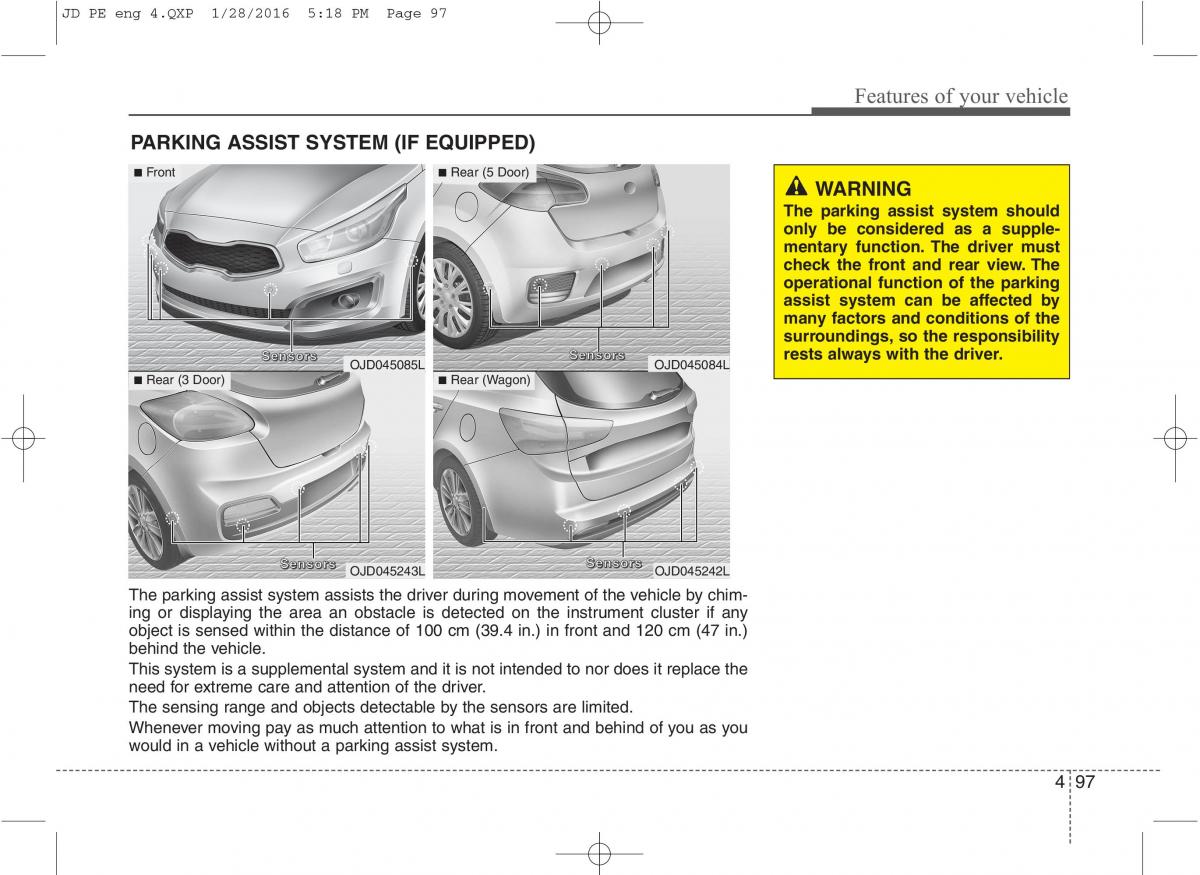 JD PE eng 4.QXP 1/28/2016 5:18 PM Page 97

Features of your vehicle

PARKING ASSIST SYSTEM (IF EQUIPPED)

■ Front

Sensors

OJD045085L

■ Rear (5 Door)

Sensors

OJD045084L

■ Rear (3 Door)

Sensors

OJD045243L

■ Rear (Wagon)

Sensors

OJD045242L

The parking assist system assists the driver during movement of the vehicle by chiming or displaying the area an obstacle is detected on the instrument cluster if any object is sensed within the distance of 100 cm (39.4 in.) in front and 120 cm (47 in.) behind the vehicle.

This system is a supplemental system and it is not intended to nor does it replace the need for extreme care and attention of the driver.

The sensing range and objects detectable by the sensors are limited.

Whenever moving pay as much attention to what is in front and behind of you as you would in a vehicle without a parking assist system.

WARNING
The parking assist system should only be considered as a supplementary function. The driver must check the front and rear view. The operational function of the parking assist system can be affected by many factors and conditions of the surroundings, so the responsibility rests always with the driver.

4 97